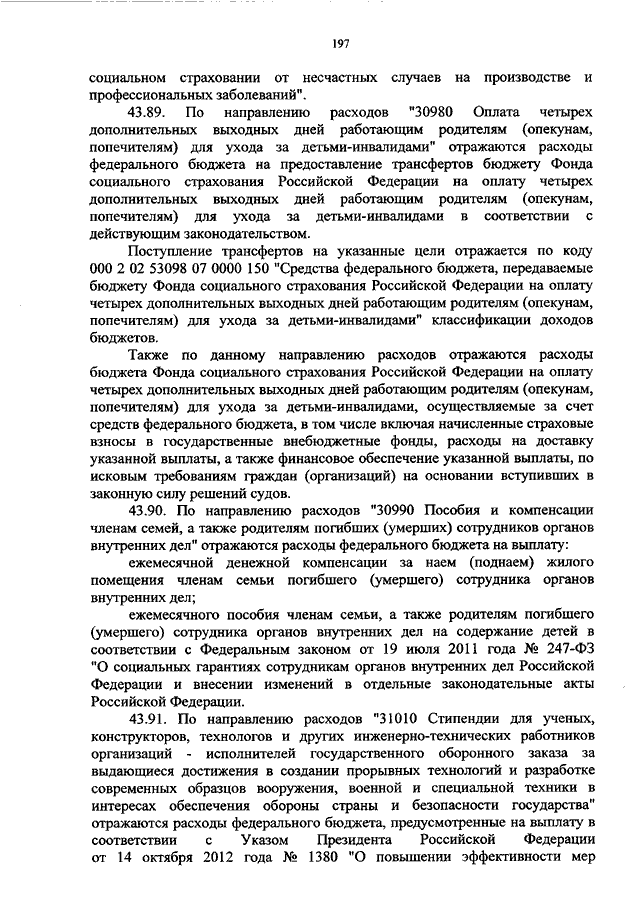 197

социальном страховании от несчастных случаев на производстве и профессиональных заболеваний".

43.89. По направлению расходов "30980 Оплата четырех дополнительных выходных дней работающим родителям (опекунам, попечителям) для ухода за детьми-инвалидами" отражаются расходы федерального бюджета на предоставление трансфертов бюджету Фонда социального страхования Российской Федерации на оплату четырех дополнительных выходных дней работающим родителям (опекунам, попечителям) для ухода за детьми-инвалидами в соответствии с действующим законодательством.

Поступление трансфертов на указанные цели отражается по коду 000 2 02 53098 07 0000 150 "Средства федерального бюджета, передаваемые бюджету Фонда социального страхования Российской Федерации на оплату четырех дополнительных выходных дней работающим родителям (опекунам, попечителям) для ухода за детьми-инвалидами" классификации доходов бюджетов.

Также по данному направлению расходов отражаются расходы бюджета Фонда социального страхования Российской Федерации на оплату четырех дополнительных выходных дней работающим родителям (опекунам, попечителям) для ухода за детьми-инвалидами, осуществляемые за счет средств федерального бюджета, в том числе включая начисленные страховые взносы в государственные внебюджетные фонды, расходы на доставку указанной выплаты, а также финансовое обеспечение указанной выплаты, по исковым требованиям граждан (организаций) на основании вступивших в законную силу решений судов.

43.90. По направлению расходов "30990 Пособия и компенсации членам семей, а также родителям погибших (умерших) сотрудников органов внутренних дел" отражаются расходы федерального бюджета на выплату:

ежемесячной денежной компенсации за наем (поднаем) жилого помещения членам семьи погибшего (умершего) сотрудника органов внутренних дел;

ежемесячного пособия членам семьи, а также родителям погибшего (умершего) сотрудника органов внутренних дел на содержание детей в соответствии с Федеральным законом от 19 июля 2011 года № 247-ФЗ "О социальных гарантиях сотрудникам органов внутренних дел Российской Федерации и внесении изменений в отдельные законодательные акты Российской Федерации.

43.91. По направлению расходов "31010 Стипендии для ученых, конструкторов, технологов и других инженерно-технических работников организаций - исполнителей государственного оборонного заказа за выдающиеся достижения в создании прорывных технологий и разработке современных образцов вооружения, военной и специальной техники в интересах обеспечения обороны страны и безопасности государства" отражаются расходы федерального бюджета, предусмотренные на выплату в соответствии с Указом Президента Российской Федерации от 14 октября 2012 года № 1380 "О повышении эффективности мер